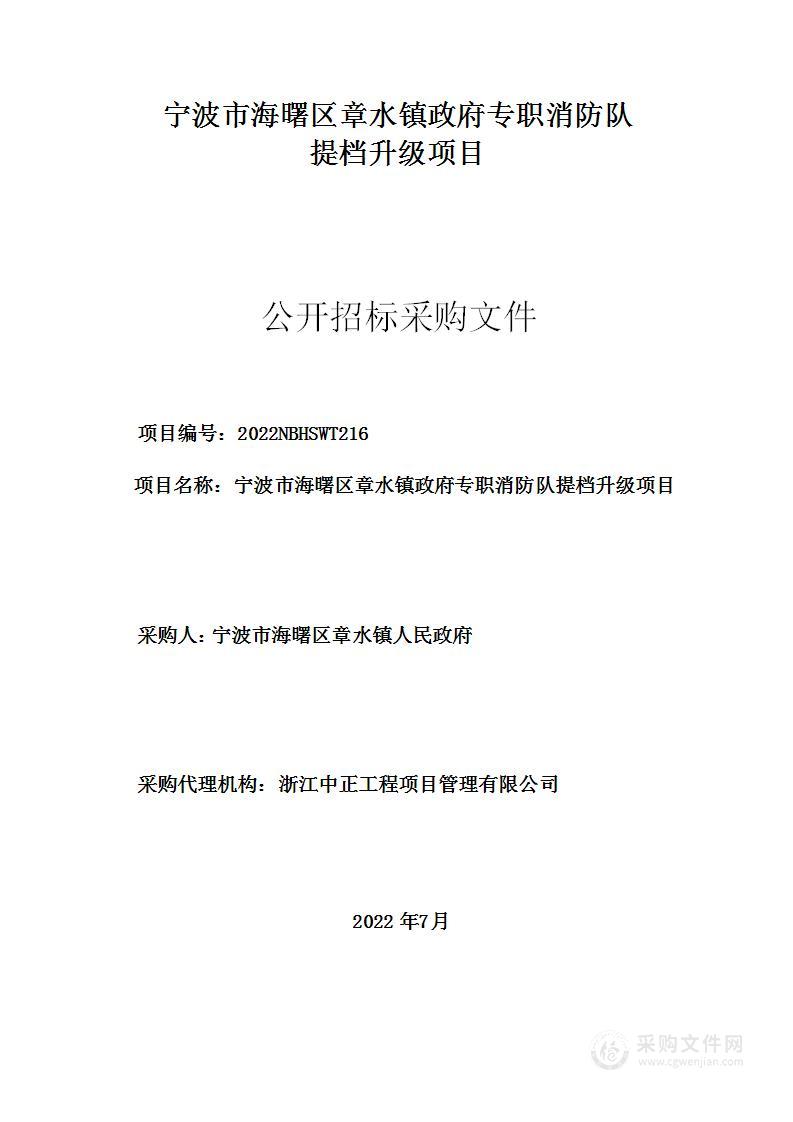 宁波市海曙区章水镇政府专职消防队提档升级项目

公开招标采购文件

项目编号：2022NBHSWT216

项目名称：宁波市海曙区章水镇政府专职消防队提档升级项目

采购人：宁波市海曙区章水镇人民政府

采购代理机构：浙江中正工程项目管理有限公司

2022 年7月

采购文件网
www.cgwenjian.com